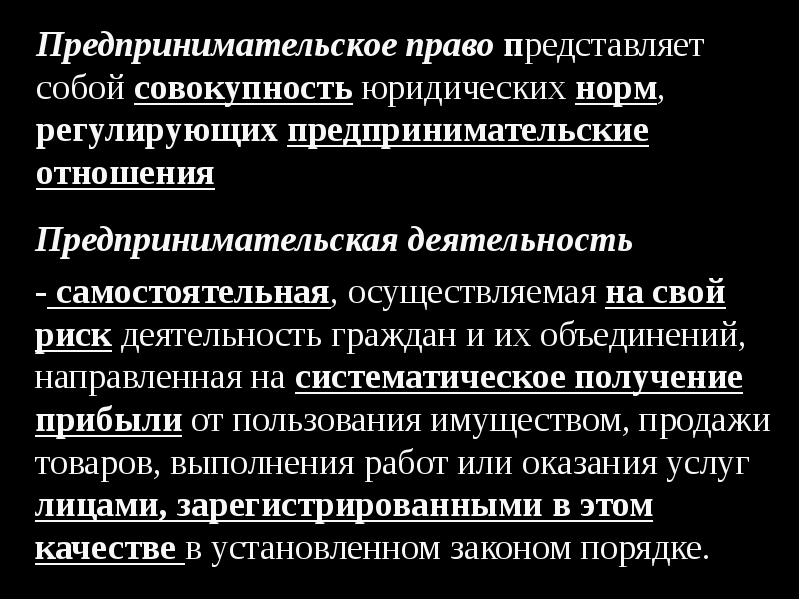 Предпринимательское право представляет собой совокупность юридических норм, регулирующих предпринимательские отношения

Предпринимательская деятельность

- самостоятельная, осуществляемая на свой риск деятельность граждан и их объединений, направленная на систематическое получение прибыли от пользования имуществом, продажи товаров, выполнения работ или оказания услуг лицами, зарегистрированными в этом качестве в установленном законом порядке.